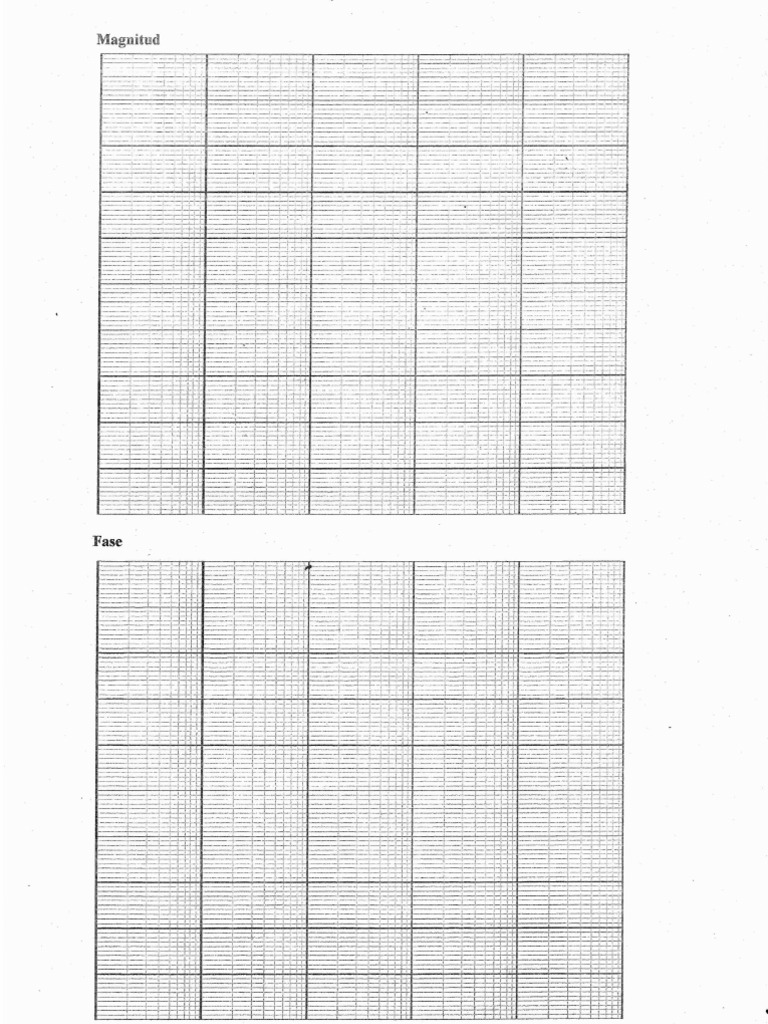 Magnitud

Fase